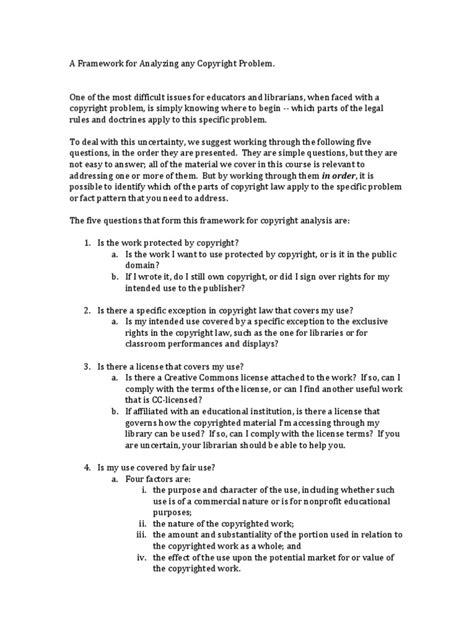 A Framework for Analyzing any Copyright Problem.

One of the most difficult issues for educators and librarians, when faced with a copyright problem, is simply knowing where to begin -- which parts of the legal rules and doctrines apply to this specific problem.

To deal with this uncertainty, we suggest working through the following five questions, in the order they are presented. They are simple questions, but they are not easy to answer; all of the material we cover in this course is relevant to addressing one or more of them. But by working through them in order, it is possible to identify which of the parts of copyright law apply to the specific problem or fact pattern that you need to address.

The five questions that form this framework for copyright analysis are:

1. Is the work protected by copyright?
a. Is the work I want to use protected by copyright, or is it in the public domain?
b. If I wrote it, do I still own copyright, or did I sign over rights for my intended use to the publisher?

2. Is there a specific exception in copyright law that covers my use?
a. Is my intended use covered by a specific exception to the exclusive rights in the copyright law, such as the one for libraries or for classroom performances and displays?

3. Is there a license that covers my use?
a. Is there a Creative Commons license attached to the work? If so, can I comply with the terms of the license, or can I find another useful work that is CC-licensed?
b. If affiliated with an educational institution, is there a license that governs how the copyrighted material I'm accessing through my library can be used? If so, can I comply with the license terms? If you are uncertain, your librarian should be able to help you.

4. Is my use covered by fair use?
a. Four factors are:
i. the purpose and character of the use, including whether such use is of a commercial nature or is for nonprofit educational purposes;
ii. the nature of the copyrighted work;
iii. the amount and substantiality of the portion used in relation to the copyrighted work as a whole; and
iv. the effect of the use upon the potential market for or value of the copyrighted work.